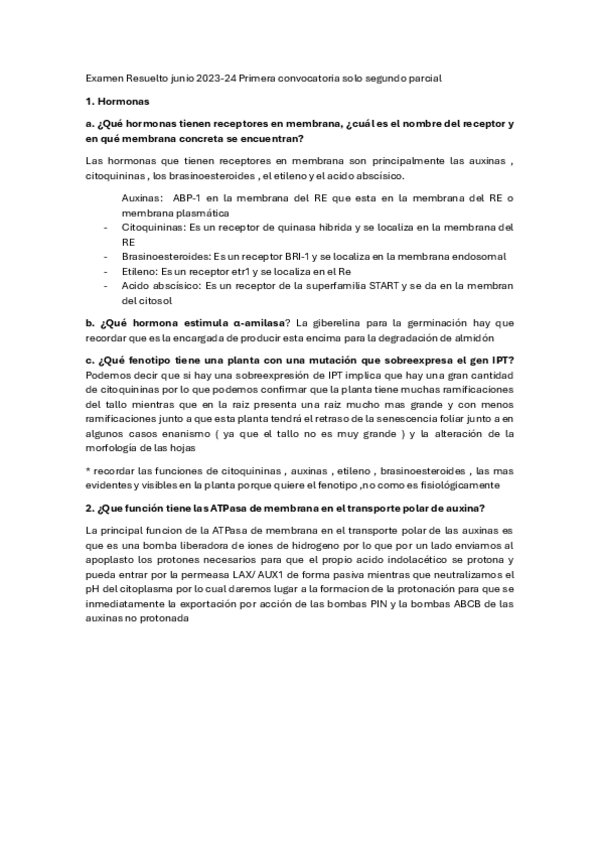 Examen Resuelto junio 2023-24 Primera convocatoria solo segundo parcial

1. Hormonas

a. ¿Qué hormonas tienen receptores en membrana, ¿cuál es el nombre del receptor y en qué membrana concreta se encuentran?

Las hormonas que tienen receptores en membrana son principalmente las auxinas , citoquininas , los brasinoesteroides , el etileno y el acido abscísico.

Auxinas: ABP-1 en la membrana del RE que esta en la membrana del RE o membrana plasmática
- Citoquininas: Es un receptor de quinasa hibrida y se localiza en la membrana del RE
- Brasinoesteroides: Es un receptor BRI-1 y se localiza en la membrana endosomal
- Etileno: Es un receptor etr1 y se localiza en el Re
- Acido abscísico: Es un receptor de la superfamilia START y se da en la membran del citosol

b. ¿Qué hormona estimula α-amilasa? La giberelina para la germinación hay que recordar que es la encargada de producir esta encima para la degradación de almidón

c. ¿Qué fenotipo tiene una planta con una mutación que sobreexpresa el gen IPT? Podemos decir que si hay una sobreexpresión de IPT implica que hay una gran cantidad de citoquininas por lo que podemos confirmar que la planta tiene muchas ramificaciones del tallo mientras que en la raiz presenta una raiz mucho mas grande y con menos ramificaciones junto a que esta planta tendrá el retraso de la senescencia foliar junto a en algunos casos enanismo ( ya que el tallo no es muy grande ) y la alteración de la morfología de las hojas

* recordar las funciones de citoquininas , auxinas , etileno , brasinoesteroides , las mas evidentes y visibles en la planta porque quiere el fenotipo ,no como es fisiológicamente

2. ¿Que función tiene la s ATPasa de membrana en el transporte polar de auxina?

La principal funcion de la ATPasa de membrana en el transporte polar de las auxinas es que es una bomba liberadora de iones de hidrogeno por lo que por un lado enviamos al apoplasto los protones necesarios para que el propio acido indolacético se protona y pueda entrar por la permeasa LAX/ AUX1 de forma pasiva mientras que neutralizamos el pH del citoplasma por lo cual daremos lugar a la formacion de la protonación para que se inmediatamente la exportación por acción de las bombas PIN y la bombas ABCB de las auxinas no protonada